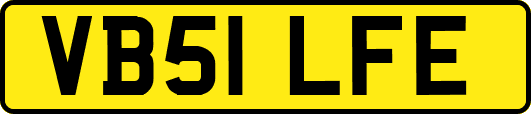 VB51 LFE